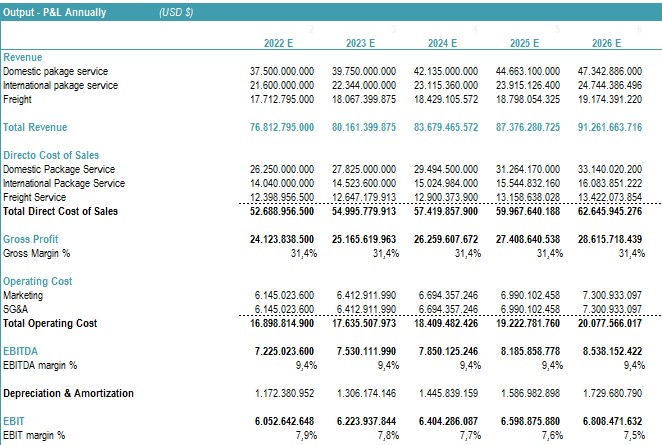 Output - P&L Annually (USD $)

| | 2 | 3 | 4 | 5 | 6 |
|---|---|---|---|---|---|
| | 2022 E | 2023 E | 2024 E | 2025 E | 2026 E |
| Revenue | | | | | |
| Domestic pakage service | 37.500.000.000 | 39.750.000.000 | 42.135.000.000 | 44.663.100.000 | 47.342.886.000 |
| International pakage service | 21.600.000.000 | 22.344.000.000 | 23.115.360.000 | 23.915.126.400 | 24.744.386.496 |
| Freight | 17.712.795.000 | 18.067.399.875 | 18.429.105.572 | 18.798.054.325 | 19.174.391.220 |
| Total Revenue | 76.812.795.000 | 80.161.399.875 | 83.679.465.572 | 87.376.280.725 | 91.261.663.716 |
| Directo Cost of Sales | | | | | |
| Domestic Package Service | 26.250.000.000 | 27.825.000.000 | 29.494.500.000 | 31.264.170.000 | 33.140.020.200 |
| International Package Service | 14.040.000.000 | 14.523.600.000 | 15.024.984.000 | 15.544.832.160 | 16.083.851.222 |
| Freight Service | 12.398.956.500 | 12.647.179.913 | 12.900.373.900 | 13.158.638.028 | 13.422.073.854 |
| Total Direct Cost of Sales | 52.688.956.500 | 54.995.779.913 | 57.419.857.900 | 59.967.640.188 | 62.645.945.276 |
| Gross Profit | 24.123.838.500 | 25.165.619.963 | 26.259.607.672 | 27.408.640.538 | 28.615.718.439 |
| Gross Margin % | 31,4% | 31,4% | 31,4% | 31,4% | 31,4% |
| Operating Cost | | | | | |
| Marketing | 6.145.023.600 | 6.412.911.990 | 6.694.357.246 | 6.990.102.458 | 7.300.933.097 |
| SG&A | 6.145.023.600 | 6.412.911.990 | 6.694.357.246 | 6.990.102.458 | 7.300.933.097 |
| Total Operating Cost | 16.898.814.900 | 17.635.507.973 | 18.409.482.426 | 19.222.781.760 | 20.077.566.017 |
| EBITDA | 7.225.023.600 | 7.530.111.990 | 7.850.125.246 | 8.185.858.778 | 8.538.152.422 |
| EBITDA margin % | 9,4% | 9,4% | 9,4% | 9,4% | 9,4% |
| Depreciation & Amortization | 1.172.380.952 | 1.306.174.146 | 1.445.839.159 | 1.586.982.898 | 1.729.680.790 |
| EBIT | 6.052.642.648 | 6.223.937.844 | 6.404.286.087 | 6.598.875.880 | 6.808.471.632 |
| EBIT margin % | 7,9% | 7,8% | 7,7% | 7,6% | 7,5% |